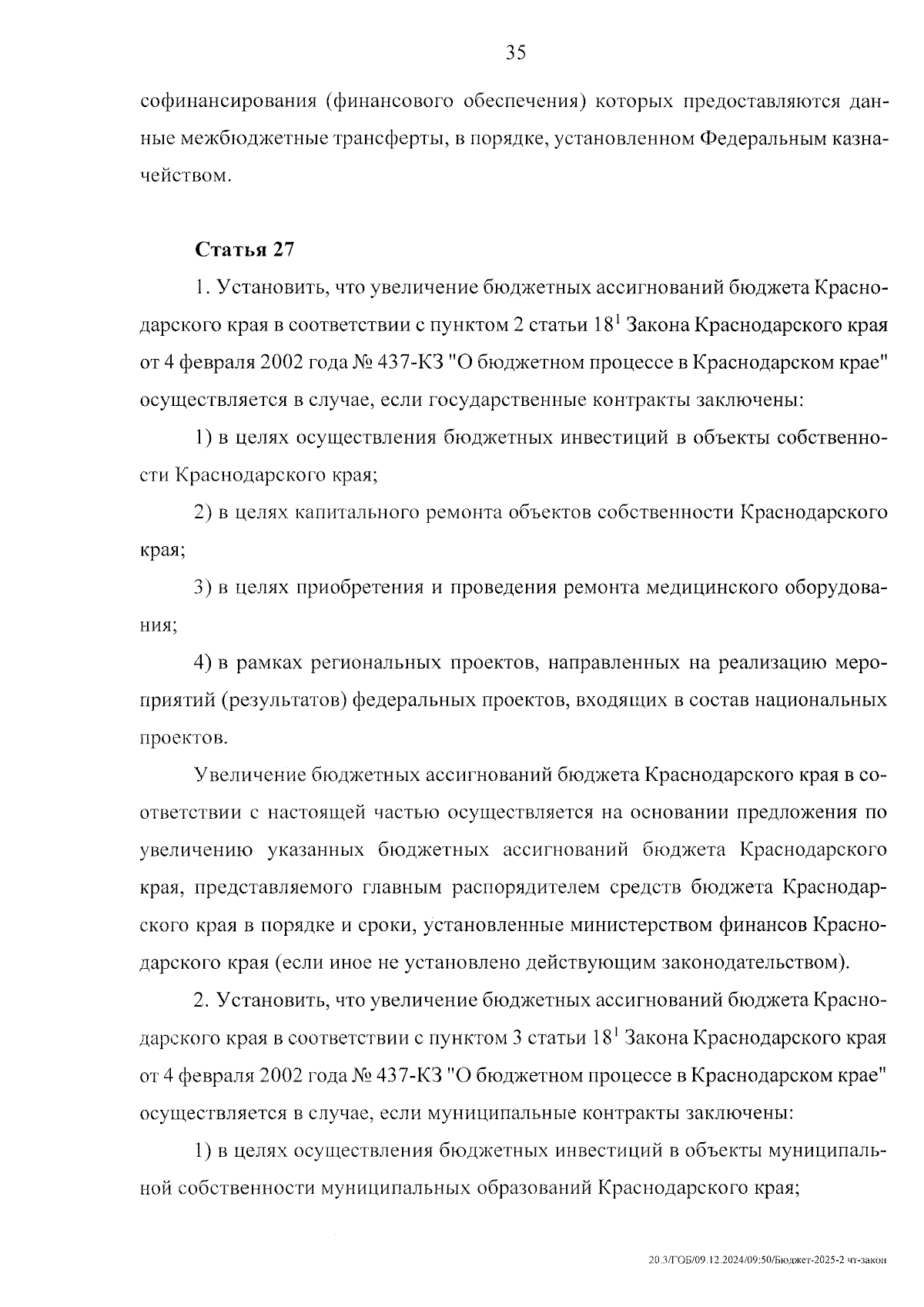 35

софинансирования (финансового обеспечения) которых предоставляются данные межбюджетные трансферты, в порядке, установленном Федеральным казначейством.

Статья 27

1. Установить, что увеличение бюджетных ассигнований бюджета Краснодарского края в соответствии с пунктом 2 статьи $18^1$ Закона Краснодарского края от 4 февраля 2002 года № 437-КЗ "О бюджетном процессе в Краснодарском крае" осуществляется в случае, если государственные контракты заключены:

1) в целях осуществления бюджетных инвестиций в объекты собственности Краснодарского края;

2) в целях капитального ремонта объектов собственности Краснодарского края;

3) в целях приобретения и проведения ремонта медицинского оборудования;

4) в рамках региональных проектов, направленных на реализацию мероприятий (результатов) федеральных проектов, входящих в состав национальных проектов.

Увеличение бюджетных ассигнований бюджета Краснодарского края в соответствии с настоящей частью осуществляется на основании предложения по увеличению указанных бюджетных ассигнований бюджета Краснодарского края, представляемого главным распорядителем средств бюджета Краснодарского края в порядке и сроки, установленные министерством финансов Краснодарского края (если иное не установлено действующим законодательством).

2. Установить, что увеличение бюджетных ассигнований бюджета Краснодарского края в соответствии с пунктом 3 статьи $18^1$ Закона Краснодарского края от 4 февраля 2002 года № 437-КЗ "О бюджетном процессе в Краснодарском крае" осуществляется в случае, если муниципальные контракты заключены:

1) в целях осуществления бюджетных инвестиций в объекты муниципальной собственности муниципальных образований Краснодарского края;

20.3/ГОБ/09.12.2024/09:50/Бюджет-2025-2 чт-закон